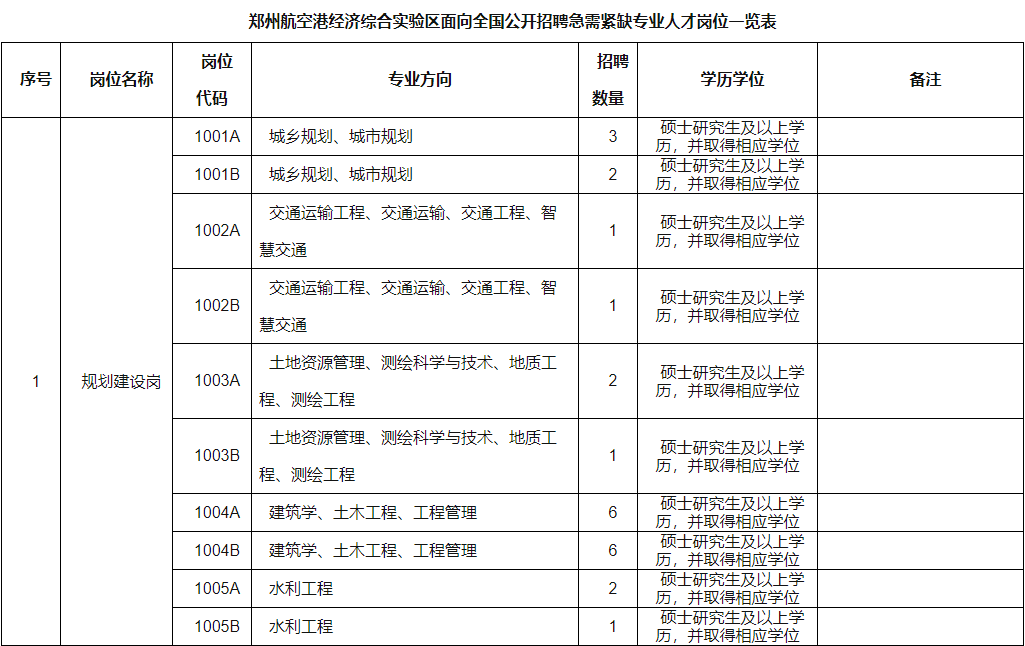 郑州航空港经济综合实验区面向全国公开招聘急需紧缺专业人才岗位一览表

| 序号 | 岗位名称 | 岗位代码 | 专业方向 | 招聘数量 | 学历学位 | 备注 |
|---|---|---|---|---|---|---|
| 1 | 规划建设岗 | 1001A | 城乡规划、城市规划 | 3 | 硕士研究生及以上学历，并取得相应学位 | |
| | | 1001B | 城乡规划、城市规划 | 2 | 硕士研究生及以上学历，并取得相应学位 | |
| | | 1002A | 交通运输工程、交通运输、交通工程、智慧交通 | 1 | 硕士研究生及以上学历，并取得相应学位 | |
| | | 1002B | 交通运输工程、交通运输、交通工程、智慧交通 | 1 | 硕士研究生及以上学历，并取得相应学位 | |
| | | 1003A | 土地资源管理、测绘科学与技术、地质工程、测绘工程 | 2 | 硕士研究生及以上学历，并取得相应学位 | |
| | | 1003B | 土地资源管理、测绘科学与技术、地质工程、测绘工程 | 1 | 硕士研究生及以上学历，并取得相应学位 | |
| | | 1004A | 建筑学、土木工程、工程管理 | 6 | 硕士研究生及以上学历，并取得相应学位 | |
| | | 1004B | 建筑学、土木工程、工程管理 | 6 | 硕士研究生及以上学历，并取得相应学位 | |
| | | 1005A | 水利工程 | 2 | 硕士研究生及以上学历，并取得相应学位 | |
| | | 1005B | 水利工程 | 1 | 硕士研究生及以上学历，并取得相应学位 | |